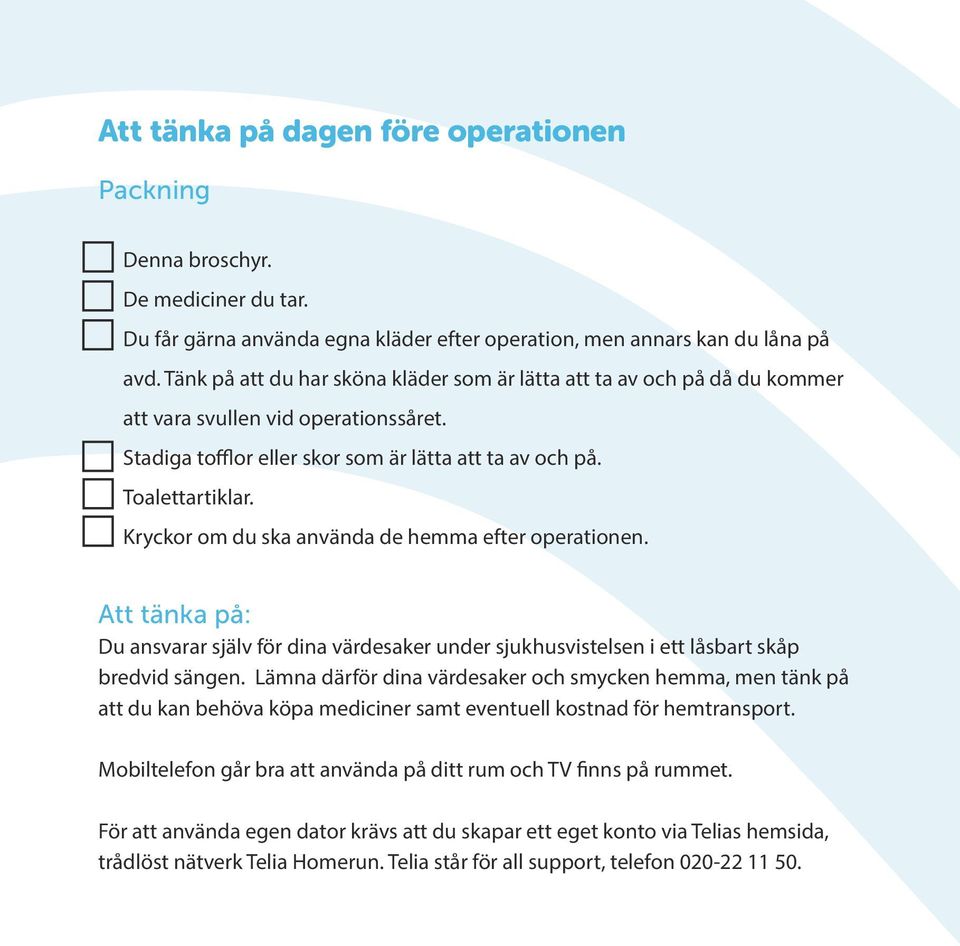 Att tänka på dagen före operationen

Packning

Denna broschyr.

De mediciner du tar.

Du får gärna använda egna kläder efter operation, men annars kan du låna på avd. Tänk på att du har sköna kläder som är lätta att ta av och på då du kommer att vara svullen vid operationssåret.

Stadiga tofflor eller skor som är lätta att ta av och på.

Toalettartiklar.

Kryckor om du ska använda de hemma efter operationen.

Att tänka på:
Du ansvarar själv för dina värdesaker under sjukhusvistelsen i ett låsbart skåp bredvid sängen. Lämna därför dina värdesaker och smycken hemma, men tänk på att du kan behöva köpa mediciner samt eventuell kostnad för hemtransport.

Mobiltelefon går bra att använda på ditt rum och TV finns på rummet.

För att använda egen dator krävs att du skapar ett eget konto via Telias hemsida, trådlöst nätverk Telia Homerun. Telia står för all support, telefon 020-22 11 50.